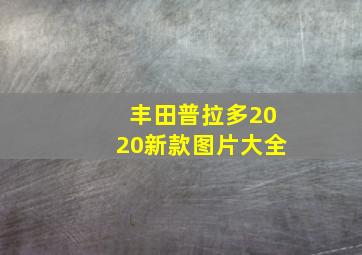 丰田普拉多2020新款图片大全